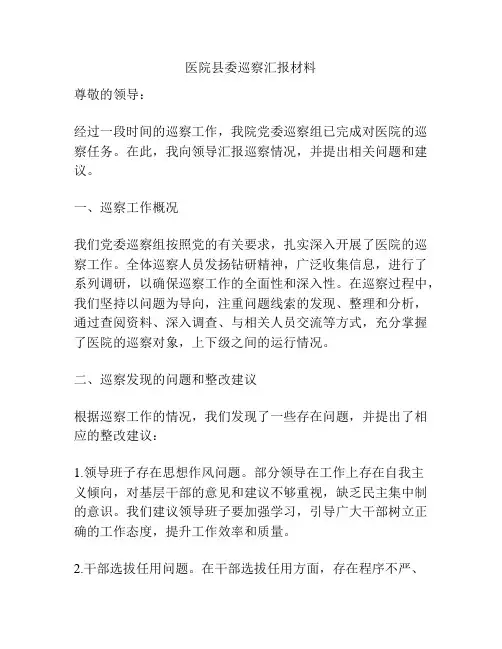 医院县委巡察汇报材料

尊敬的领导：

经过一段时间的巡察工作，我院党委巡察组已完成对医院的巡察任务。在此，我向领导汇报巡察情况，并提出相关问题和建议。

一、巡察工作概况

我们党委巡察组按照党的有关要求，扎实深入开展了医院的巡察工作。全体巡察人员发扬钻研精神，广泛收集信息，进行了系列调研，以确保巡察工作的全面性和深入性。在巡察过程中，我们坚持以问题为导向，注重问题线索的发现、整理和分析，通过查阅资料、深入调查、与相关人员交流等方式，充分掌握了医院的巡察对象，上下级之间的运行情况。

二、巡察发现的问题和整改建议

根据巡察工作的情况，我们发现了一些存在问题，并提出了相应的整改建议：

1.领导班子存在思想作风问题。部分领导在工作上存在自我主义倾向，对基层干部的意见和建议不够重视，缺乏民主集中制的意识。我们建议领导班子要加强学习，引导广大干部树立正确的工作态度，提升工作效率和质量。

2.干部选拔任用问题。在干部选拔任用方面，存在程序不严、